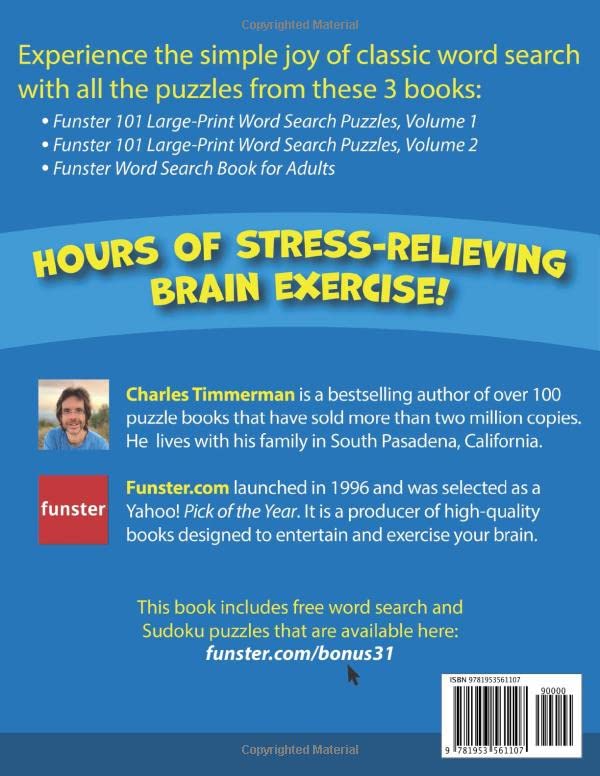 Experience the simple joy of classic word search with all the puzzles from these 3 books:

• Funster 101 Large-Print Word Search Puzzles, Volume 1
• Funster 101 Large-Print Word Search Puzzles, Volume 2
• Funster Word Search Book for Adults

HOURS OF STRESS-RELIEVING BRAIN EXERCISE!

Charles Timmerman is a bestselling author of over 100 puzzle books that have sold more than two million copies. He lives with his family in South Pasadena, California.

funster

Funster.com launched in 1996 and was selected as a Yahoo! Pick of the Year. It is a producer of high-quality books designed to entertain and exercise your brain.

This book includes free word search and Sudoku puzzles that are available here:
funster.com/bonus31

ISBN 9781953561107

90000

9 781953 561107

Copyrighted Material